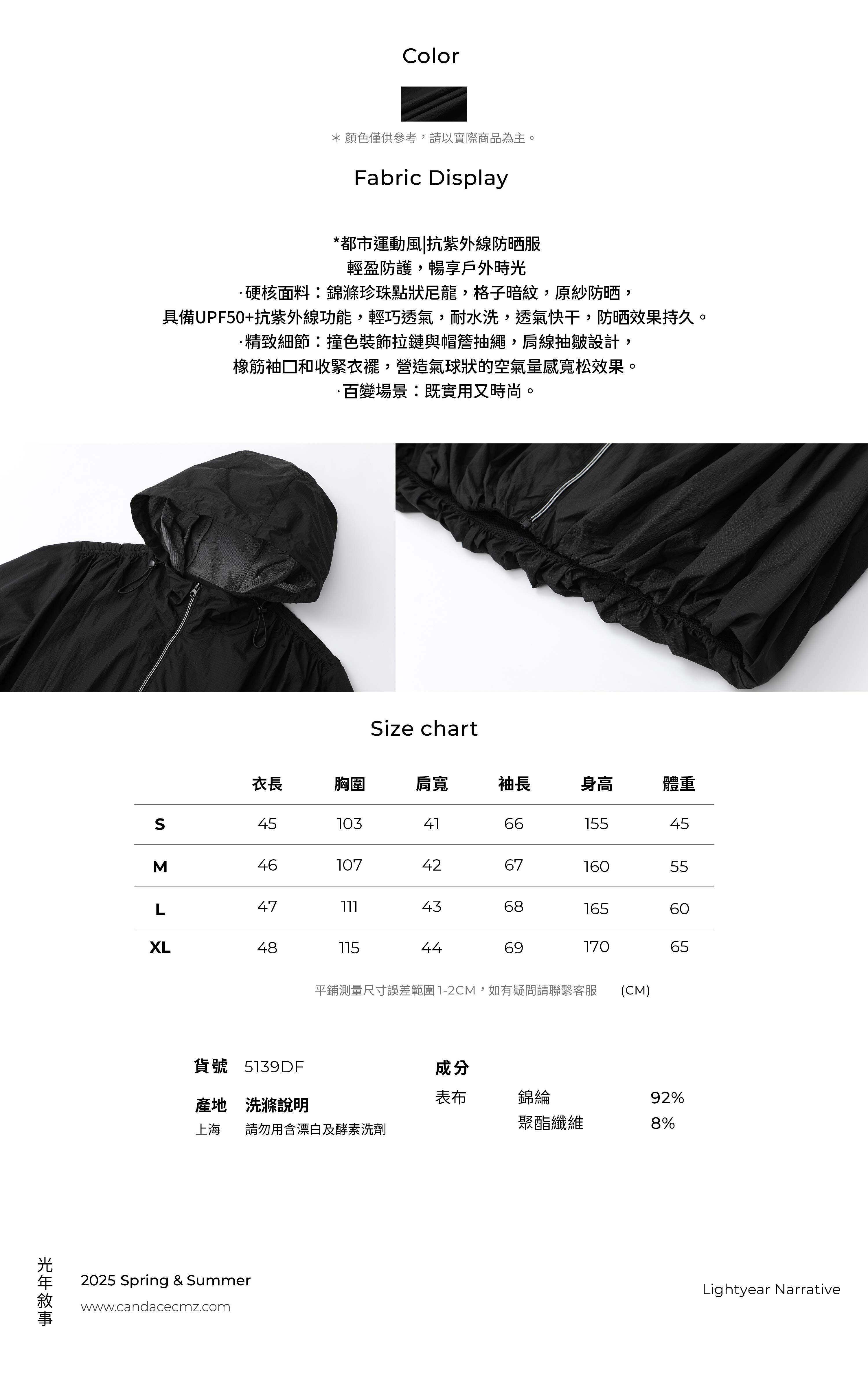 Color

＊顏色僅供參考，請以實際商品為主。

Fabric Display

*都市運動風|抗紫外線防晒服
輕盈防護，暢享戶外時光
·硬核面料：錦滌珍珠點狀尼龍，格子暗紋，原紗防晒，
具備UPF50+抗紫外線功能，輕巧透氣，耐水洗，透氣快干，防晒效果持久。
·精致細節：撞色裝飾拉鏈與帽簷抽繩，肩線抽皺設計，
橡筋袖口和收緊衣襬，營造氣球狀的空氣量感寬松效果。
·百變場景：既實用又時尚。

Size chart

| | 衣長 | 胸圍 | 肩寬 | 袖長 | 身高 | 體重 |
|---|---|---|---|---|---|---|
| S | 45 | 103 | 41 | 66 | 155 | 45 |
| M | 46 | 107 | 42 | 67 | 160 | 55 |
| L | 47 | 111 | 43 | 68 | 165 | 60 |
| XL | 48 | 115 | 44 | 69 | 170 | 65 |

平鋪測量尺寸誤差範圍 1-2CM，如有疑問請聯繫客服 (CM)

貨號 5139DF

產地 洗滌說明
上海 請勿用含漂白及酵素洗劑

成分
表布 錦綸 92%
聚酯纖維 8%

光年敘事
2025 Spring & Summer
www.candacecmz.com

Lightyear Narrative